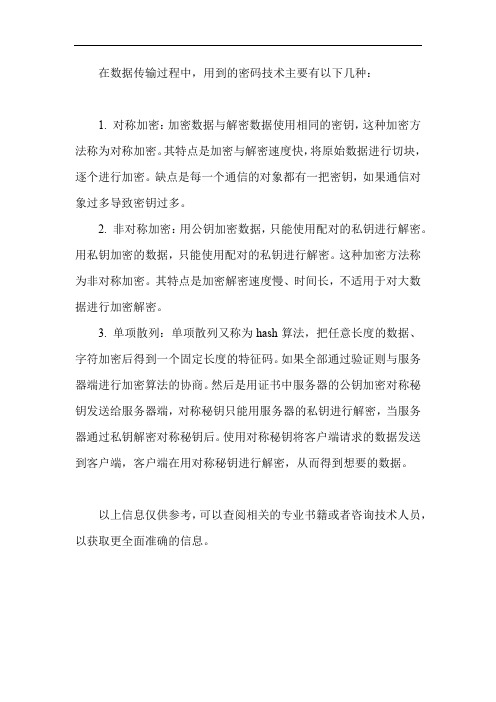 在数据传输过程中，用到的密码技术主要有以下几种：

1. 对称加密：加密数据与解密数据使用相同的密钥，这种加密方法称为对称加密。其特点是加密与解密速度快，将原始数据进行切块，逐个进行加密。缺点是每一个通信的对象都有一把密钥，如果通信对象过多导致密钥过多。

2. 非对称加密：用公钥加密数据，只能使用配对的私钥进行解密。用私钥加密的数据，只能使用配对的私钥进行解密。这种加密方法称为非对称加密。其特点是加密解密速度慢、时间长，不适用于对大数据进行加密解密。

3. 单项散列：单项散列又称为 hash 算法，把任意长度的数据、字符加密后得到一个固定长度的特征码。如果全部通过验证则与服务器端进行加密算法的协商。然后是用证书中服务器的公钥加密对称秘钥发送给服务器端，对称秘钥只能用服务器的私钥进行解密，当服务器通过私钥解密对称秘钥后。使用对称秘钥将客户端请求的数据发送到客户端，客户端在用对称秘钥进行解密，从而得到想要的数据。

以上信息仅供参考，可以查阅相关的专业书籍或者咨询技术人员，以获取更全面准确的信息。